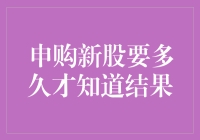 申购新股要多久才知道结果